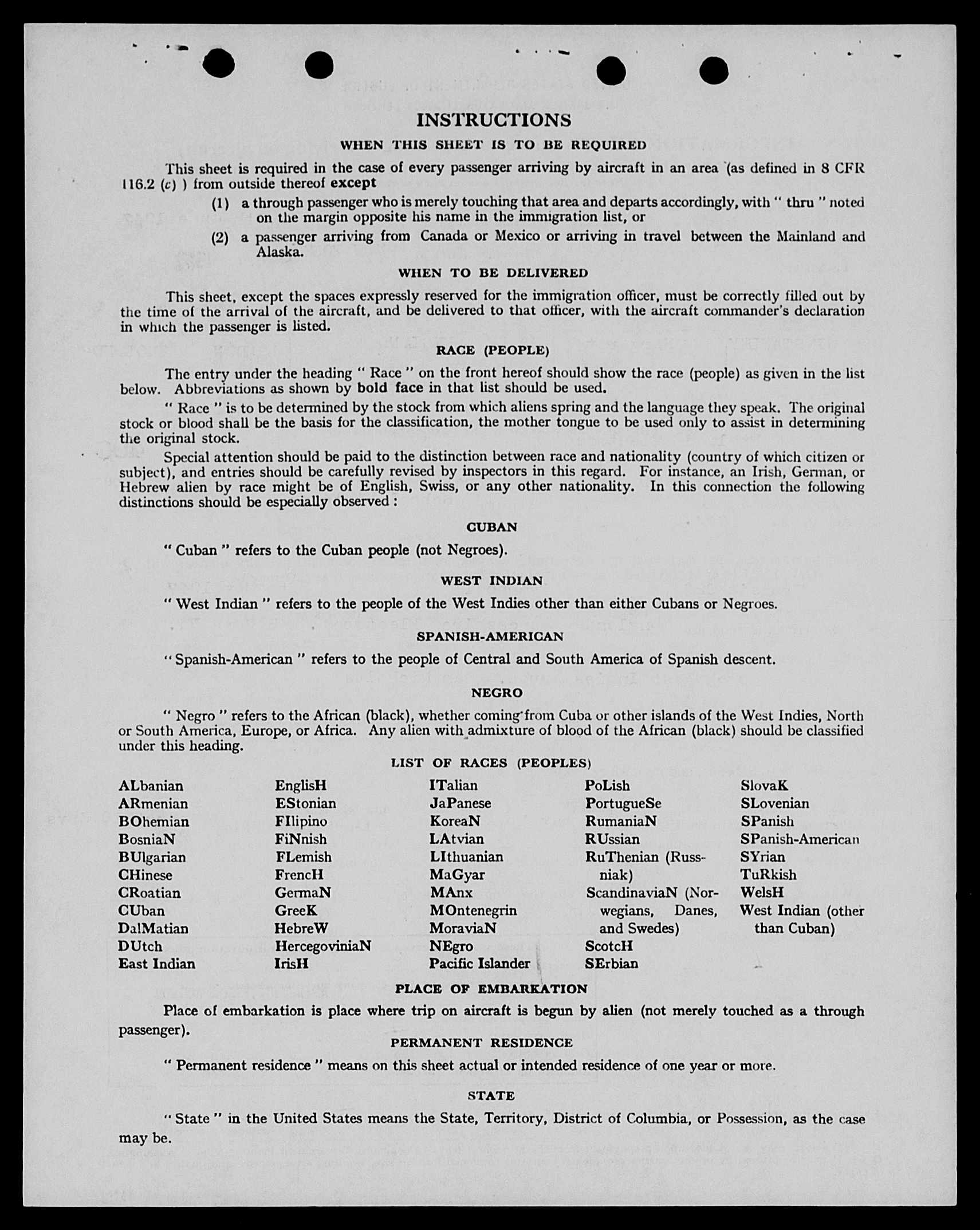 INSTRUCTIONS

WHEN THIS SHEET IS TO BE REQUIRED

This sheet is required in the case of every passenger arriving by aircraft in an area (as defined in 8 CFR 116.2 (c) ) from outside thereof except

(1) a through passenger who is merely touching that area and departs accordingly, with " thru " noted on the margin opposite his name in the immigration list, or

(2) a passenger arriving from Canada or Mexico or arriving in travel between the Mainland and Alaska.

WHEN TO BE DELIVERED

This sheet, except the spaces expressly reserved for the immigration officer, must be correctly filled out by the time of the arrival of the aircraft, and be delivered to that officer, with the aircraft commander's declaration in which the passenger is listed.

RACE (PEOPLE)

The entry under the heading " Race " on the front hereof should show the race (people) as given in the list below. Abbreviations as shown by bold face in that list should be used.

" Race " is to be determined by the stock from which aliens spring and the language they speak. The original stock or blood shall be the basis for the classification, the mother tongue to be used only to assist in determining the original stock.

Special attention should be paid to the distinction between race and nationality (country of which citizen or subject), and entries should be carefully revised by inspectors in this regard. For instance, an Irish, German, or Hebrew alien by race might be of English, Swiss, or any other nationality. In this connection the following distinctions should be especially observed :

CUBAN

" Cuban " refers to the Cuban people (not Negroes).

WEST INDIAN

" West Indian " refers to the people of the West Indies other than either Cubans or Negroes.

SPANISH-AMERICAN

" Spanish-American " refers to the people of Central and South America of Spanish descent.

NEGRO

" Negro " refers to the African (black), whether coming from Cuba or other islands of the West Indies, North or South America, Europe, or Africa. Any alien with admixture of blood of the African (black) should be classified under this heading.

LIST OF RACES (PEOPLES)

ALbanian
ARmenian
BOhemian
BosniaN
BUlgarian
CHinese
CRoatian
CUban
DalMatian
DUtch
East Indian

EnglisH
EStonian
FIlipino
FiNnish
FLemish
FrencH
GermaN
GreeK
HebreW
HercegoviniaN
IrisH

ITalian
JaPanese
KoreaN
LAtvian
LIthuanian
MaGyar
MAnx
MOntenegrin
MoraviaN
NEgro
Pacific Islander

PoLish
PortugueSe
RumaniaN
RUssian
RuThenian (Russniak)
ScandinaviaN (Norwegians, Danes, and Swedes)
ScotcH
SErbian

SlovaK
SLovenian
SPanish
SPanish-American
SYrian
TuRkish
WelsH
West Indian (other than Cuban)

PLACE OF EMBARKATION

Place of embarkation is place where trip on aircraft is begun by alien (not merely touched as a through passenger).

PERMANENT RESIDENCE

" Permanent residence " means on this sheet actual or intended residence of one year or more.

STATE

" State " in the United States means the State, Territory, District of Columbia, or Possession, as the case may be.